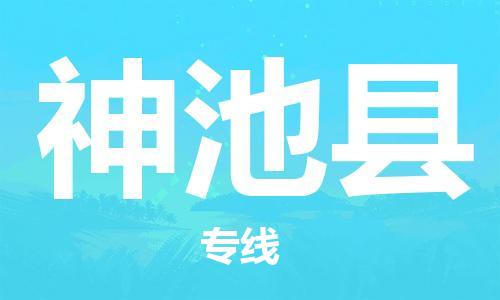 神池县

专线